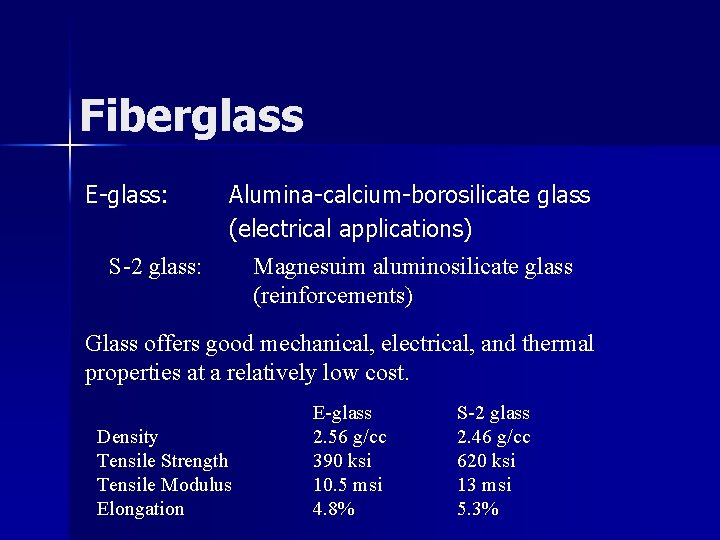 Fiberglass

E-glass: Alumina-calcium-borosilicate glass (electrical applications)

S-2 glass: Magnesuim aluminosilicate glass (reinforcements)

Glass offers good mechanical, electrical, and thermal properties at a relatively low cost.

| | E-glass | S-2 glass |
|---|---|---|
| Density | 2.56 g/cc | 2.46 g/cc |
| Tensile Strength | 390 ksi | 620 ksi |
| Tensile Modulus | 10.5 msi | 13 msi |
| Elongation | 4.8% | 5.3% |